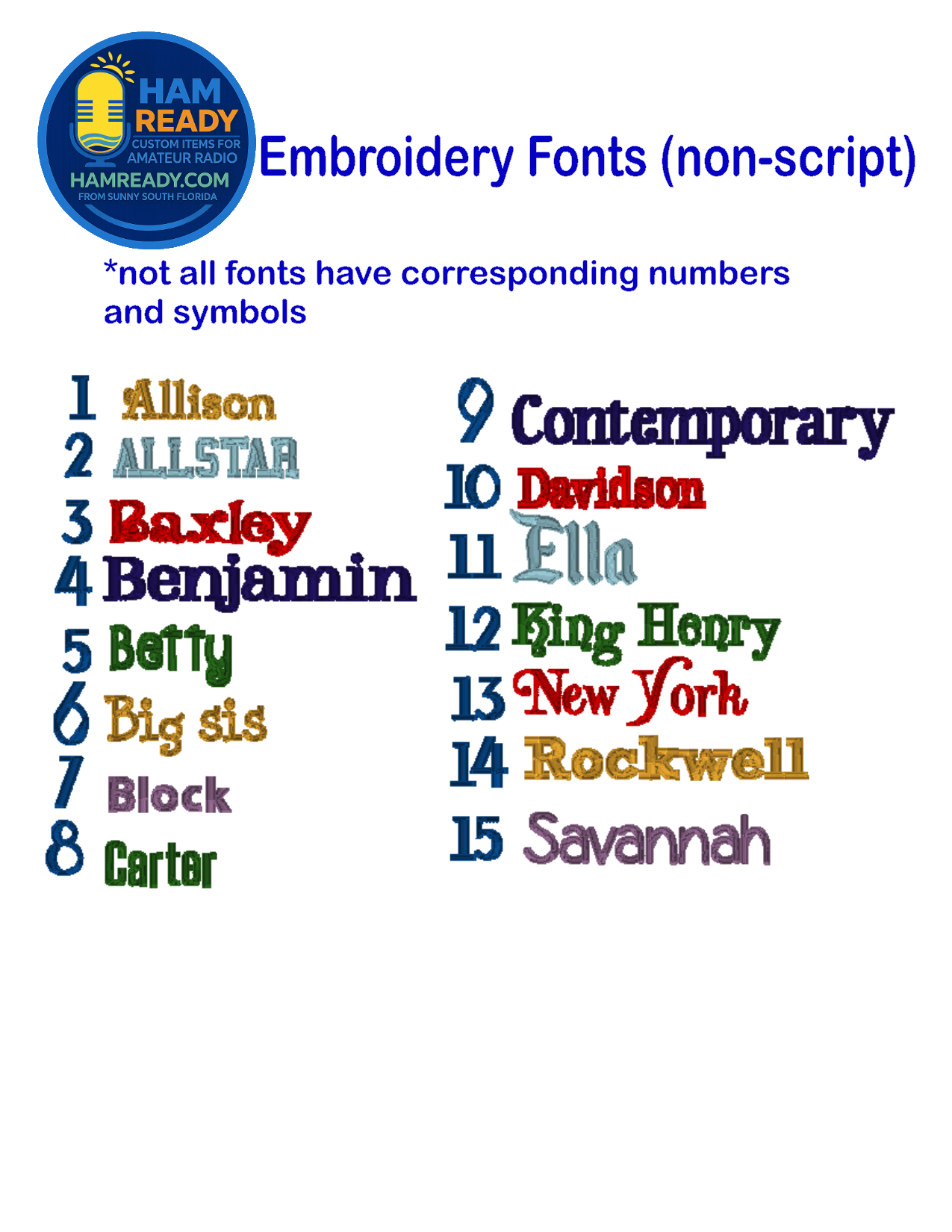 HAM
READY
CUSTOM ITEMS FOR
AMATEUR RADIO
HAMREADY.COM
FROM SUNNY SOUTH FLORIDA

Embroidery Fonts (non-script)

*not all fonts have corresponding numbers and symbols

1 Allison
2 ALLSTAR
3 Baxley
4 Benjamin
5 Betty
6 Big sis
7 Block
8 Carter

9 Contemporary
10 Davidson
11 Ella
12 King Henry
13 New York
14 Rockwell
15 Savannah